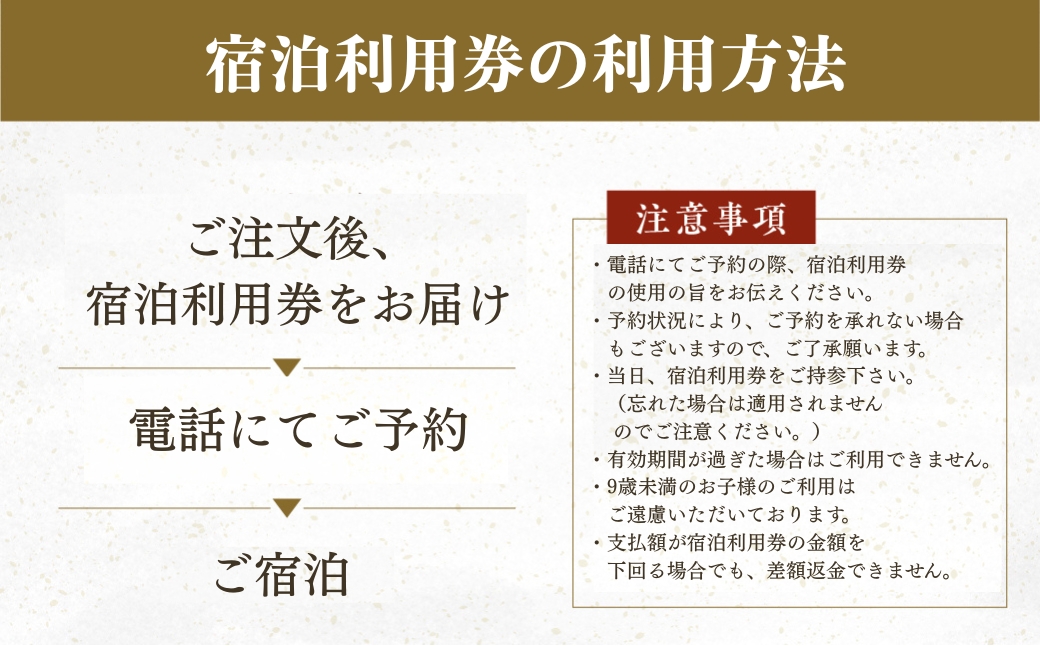 宿泊利用券の利用方法

ご注文後、
宿泊利用券をお届け

電話にてご予約

ご宿泊

注意事項

・電話にてご予約の際、宿泊利用券の使用の旨をお伝えください。
・予約状況により、ご予約を承れない場合もございますので、ご了承願います。
・当日、宿泊利用券をご持参下さい。（忘れた場合は適用されませんのでご注意ください。）
・有効期間が過ぎた場合はご利用できません。
・9歳未満のお子様のご利用はご遠慮いただいております。
・支払額が宿泊利用券の金額を下回る場合でも、差額返金できません。